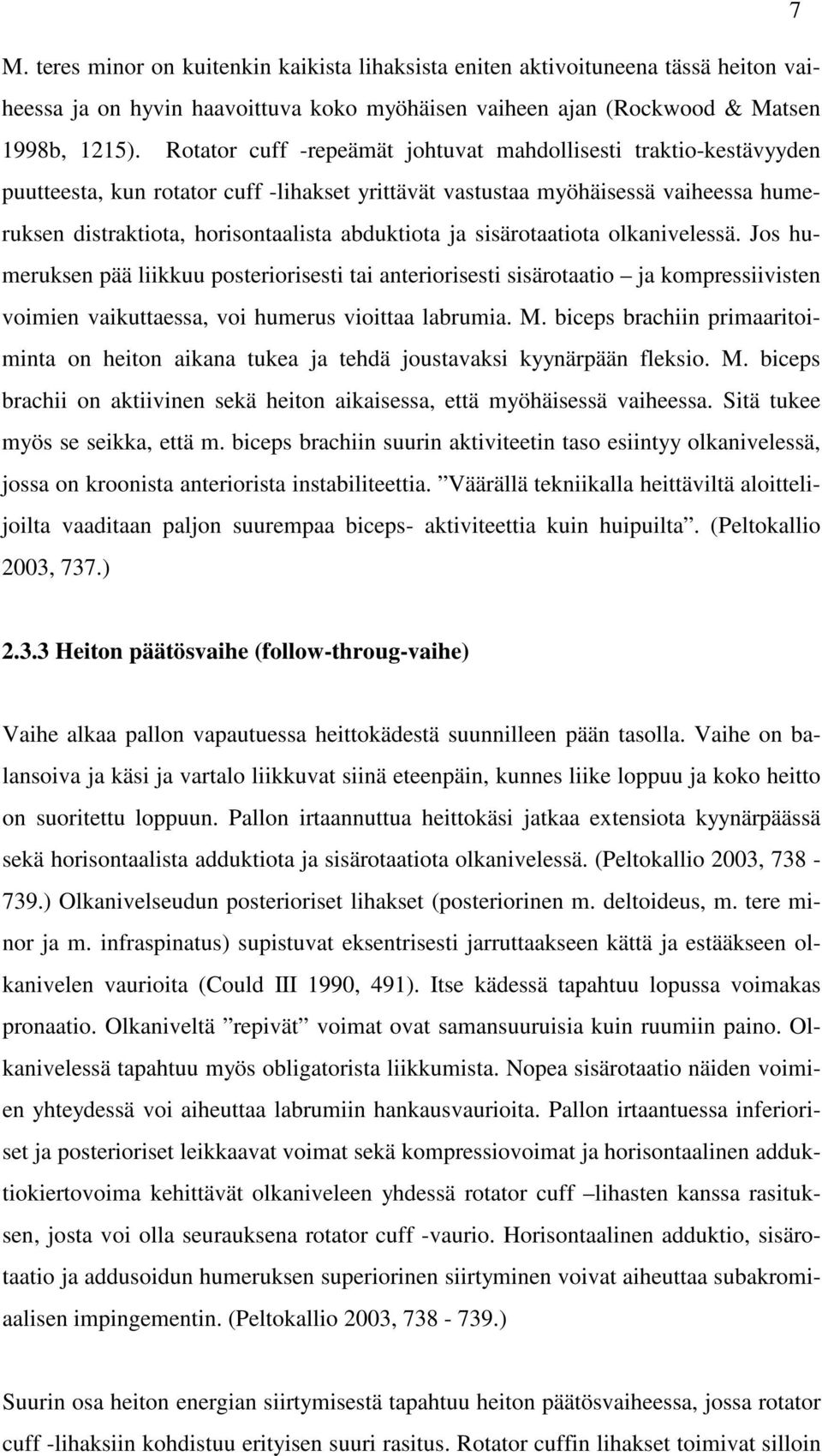 7

M. teres minor on kuitenkin kaikista lihaksista eniten aktivoituneena tässä heiton vaiheessa ja on hyvin haavoittuva koko myöhäisen vaiheen ajan (Rockwood & Matsen 1998b, 1215). Rotator cuff -repeämät johtuvat mahdollisesti traktio-kestävyyden puutteesta, kun rotator cuff -lihakset yrittävät vastustaa myöhäisessä vaiheessa humeruksen distraktiota, horisontaalista abduktiota ja sisärotaatiota olkanivelessä. Jos humeruksen pää liikkuu posteriorisesti tai anteriorisesti sisärotaatio – ja kompressiivisten voimien vaikuttaessa, voi humerus vioittaa labrumia. M. biceps brachiin primaaritoiminta on heiton aikana tukea ja tehdä joustavaksi kyynärpään fleksio. M. biceps brachii on aktiivinen sekä heiton aikaisessa, että myöhäisessä vaiheessa. Sitä tukee myös se seikka, että m. biceps brachiin suurin aktiviteetin taso esiintyy olkanivelessä, jossa on kroonista anteriorista instabiliteettia. ”Väärällä tekniikalla heittäviltä aloittelijoilta vaaditaan paljon suurempaa biceps- aktiviteettia kuin huipuilta”. (Peltokallio 2003, 737.)

2.3.3 Heiton päätösvaihe (follow-throug-vaihe)

Vaihe alkaa pallon vapautuessa heittokädestä suunnilleen pään tasolla. Vaihe on balansoiva ja käsi ja vartalo liikkuvat siinä eteenpäin, kunnes liike loppuu ja koko heitto on suoritettu loppuun. Pallon irtaannuttua heittokäsi jatkaa extensiota kyynärpäässä sekä horisontaalista adduktiota ja sisärotaatiota olkanivelessä. (Peltokallio 2003, 738 - 739.) Olkanivelseudun posterioriset lihakset (posteriorinen m. deltoideus, m. tere minor ja m. infraspinatus) supistuvat eksentrisesti jarruttaakseen kättä ja estääkseen olkanivelen vaurioita (Could III 1990, 491). Itse kädessä tapahtuu lopussa voimakas pronaatio. Olkaniveltä ”repivät” voimat ovat samansuuruisia kuin ruumiin paino. Olkanivelessä tapahtuu myös obligatorista liikkumista. Nopea sisärotaatio näiden voimien yhteydessä voi aiheuttaa labrumiin hankausvaurioita. Pallon irtaantuessa inferioriset ja posterioriset leikkaavat voimat sekä kompressiovoimat ja horisontaalinen adduktiokiertovoima kehittävät olkaniveleen yhdessä rotator cuff –lihasten kanssa rasituksen, josta voi olla seurauksena rotator cuff -vaurio. Horisontaalinen adduktio, sisärotaatio ja addusoidun humeruksen superiorinen siirtyminen voivat aiheuttaa subakromiaalisen impingementin. (Peltokallio 2003, 738 - 739.)

Suurin osa heiton energian siirtymisestä tapahtuu heiton päätösvaiheessa, jossa rotator cuff -lihaksiin kohdistuu erityisen suuri rasitus. Rotator cuffin lihakset toimivat silloin